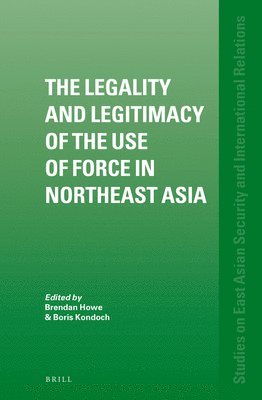 THE LEGALITY AND LEGITIMACY OF THE USE OF FORCE IN NORTHEAST ASIA

Edited by
Brendan Howe
& Boris Kondoch

BRILL

Studies on East Asian Security and International Relations